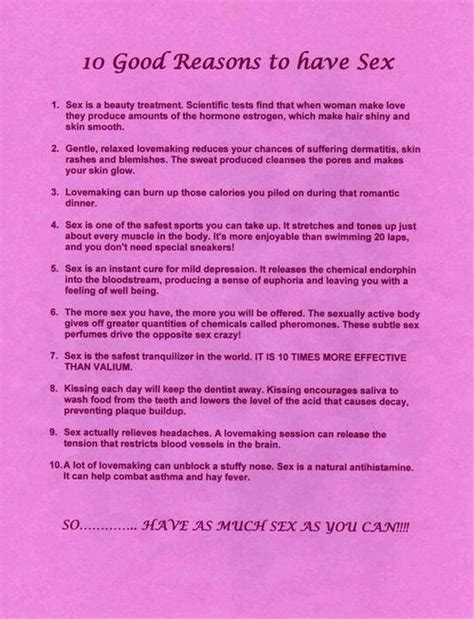 10 Good Reasons to have Sex

1. Sex is a beauty treatment. Scientific tests find that when woman make love they produce amounts of the hormone estrogen, which make hair shiny and skin smooth.

2. Gentle, relaxed lovemaking reduces your chances of suffering dermatitis, skin rashes and blemishes. The sweat produced cleanses the pores and makes your skin glow.

3. Lovemaking can burn up those calories you piled on during that romantic dinner.

4. Sex is one of the safest sports you can take up. It stretches and tones up just about every muscle in the body. It's more enjoyable than swimming 20 laps, and you don't need special sneakers!

5. Sex is an instant cure for mild depression. It releases the chemical endorphin into the bloodstream, producing a sense of euphoria and leaving you with a feeling of well being.

6. The more sex you have, the more you will be offered. The sexually active body gives off greater quantities of chemicals called pheromones. These subtle sex perfumes drive the opposite sex crazy!

7. Sex is the safest tranquilizer in the world. IT IS 10 TIMES MORE EFFECTIVE THAN VALIUM.

8. Kissing each day will keep the dentist away. Kissing encourages saliva to wash food from the teeth and lowers the level of the acid that causes decay, preventing plaque buildup.

9. Sex actually relieves headaches. A lovemaking session can release the tension that restricts blood vessels in the brain.

10. A lot of lovemaking can unblock a stuffy nose. Sex is a natural antihistamine. It can help combat asthma and hay fever.

SO………….. HAVE AS MUCH SEX AS YOU CAN!!!!